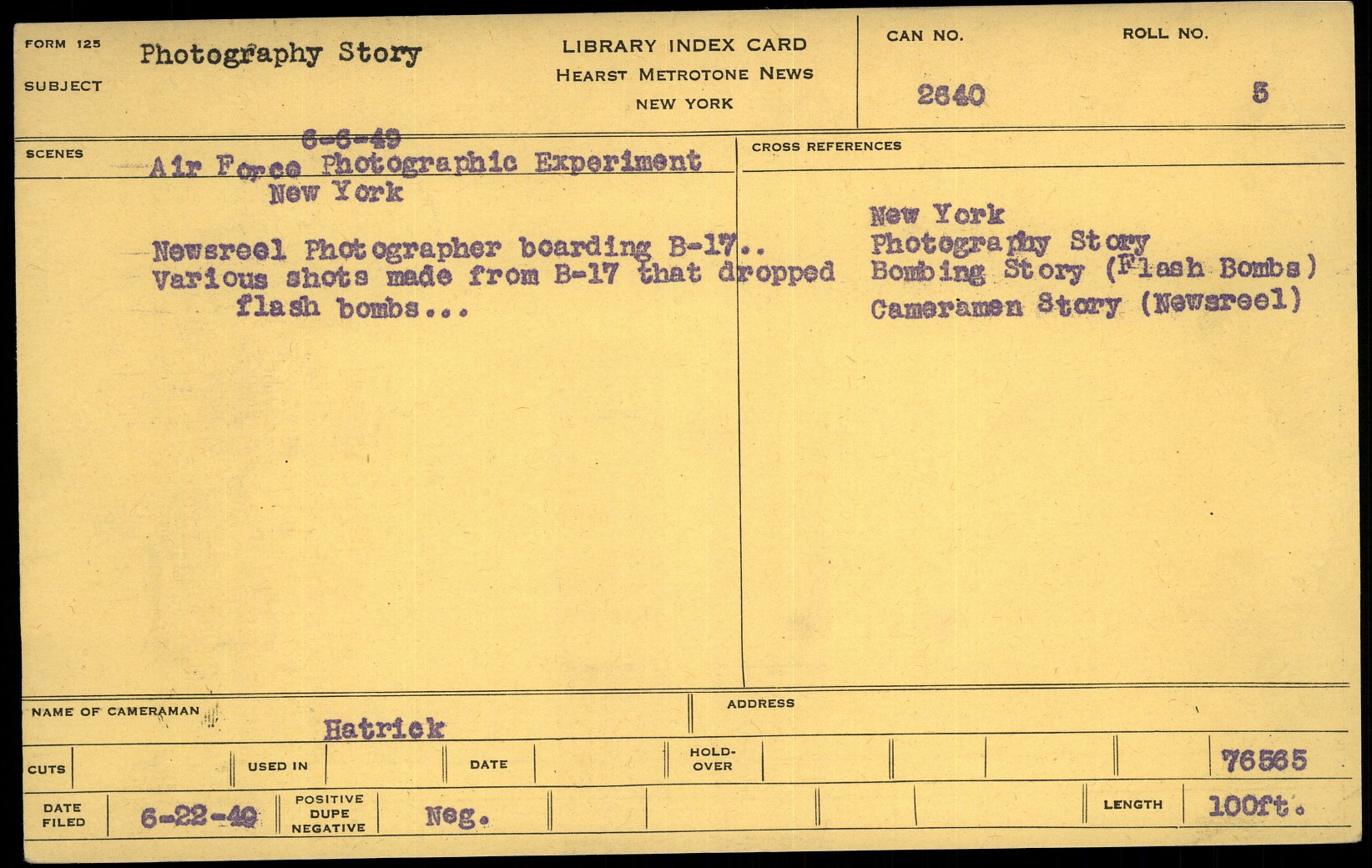 FORM 125
SUBJECT
Photography Story

LIBRARY INDEX CARD
HEARST METROTONE NEWS
NEW YORK

CAN NO.
2640

ROLL NO.
5

SCENES
6-6-49
Air Force Photographic Experiment
New York

Newsreel Photographer boarding B-17..
Various shots made from B-17 that dropped flash bombs...

CROSS REFERENCES

New York
Photography Story
Bombing Story (Flash Bombs)
Cameramen Story (Newsreel)

NAME OF CAMERAMAN
Hatrick

ADDRESS

CUTS
USED IN
DATE
HOLD-OVER
76565

DATE FILED
6-22-49
POSITIVE
DUPE
NEGATIVE
Neg.

LENGTH
100ft.